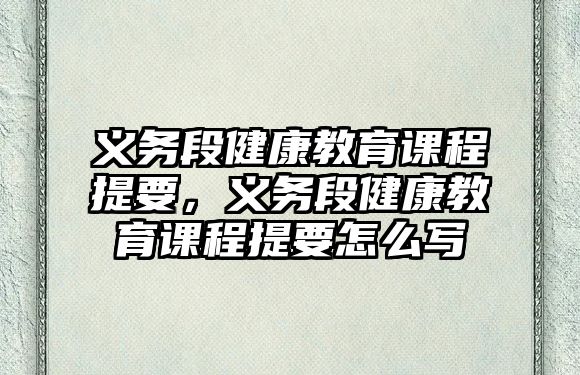 义务段健康教育课程提要，义务段健康教育课程提要怎么写